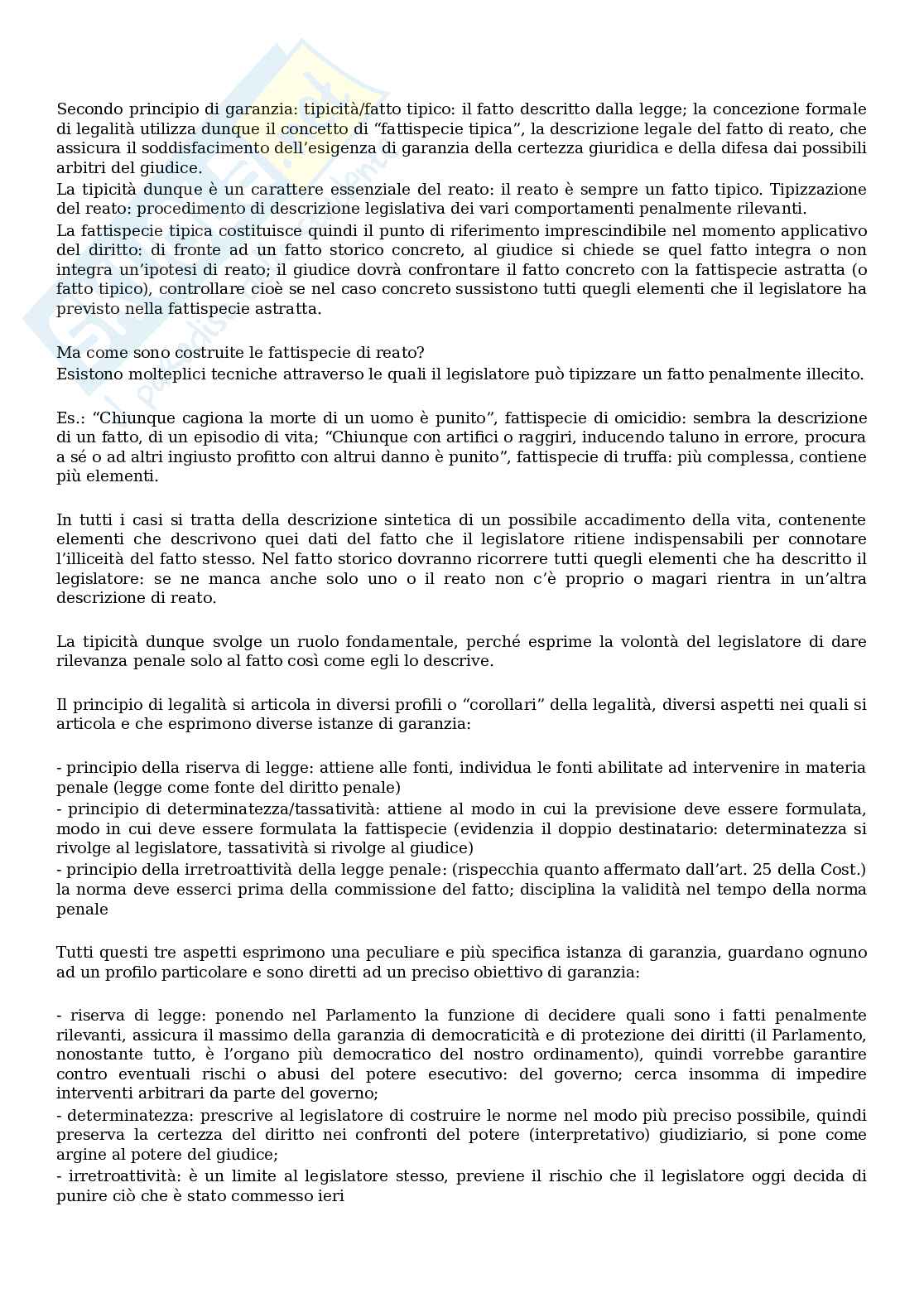 Secondo principio di garanzia: tipicità/fatto tipico: il fatto descritto dalla legge; la concezione formale di legalità utilizza dunque il concetto di “fattispecie tipica”, la descrizione legale del fatto di reato, che assicura il soddisfacimento dell’esigenza di garanzia della certezza giuridica e della difesa dai possibili arbitri del giudice.
La tipicità dunque è un carattere essenziale del reato: il reato è sempre un fatto tipico. Tipizzazione del reato: procedimento di descrizione legislativa dei vari comportamenti penalmente rilevanti.
La fattispecie tipica costituisce quindi il punto di riferimento imprescindibile nel momento applicativo del diritto: di fronte ad un fatto storico concreto, al giudice si chiede se quel fatto integra o non integra un’ipotesi di reato; il giudice dovrà confrontare il fatto concreto con la fattispecie astratta (o fatto tipico), controllare cioè se nel caso concreto sussistono tutti quegli elementi che il legislatore ha previsto nella fattispecie astratta.

Ma come sono costruite le fattispecie di reato?
Esistono molteplici tecniche attraverso le quali il legislatore può tipizzare un fatto penalmente illecito.

Es.: “Chiunque cagiona la morte di un uomo è punito”, fattispecie di omicidio: sembra la descrizione di un fatto, di un episodio di vita; “Chiunque con artifici o raggiri, inducendo taluno in errore, procura a sé o ad altri ingiusto profitto con altrui danno è punito”, fattispecie di truffa: più complessa, contiene più elementi.

In tutti i casi si tratta della descrizione sintetica di un possibile accadimento della vita, contenente elementi che descrivono quei dati del fatto che il legislatore ritiene indispensabili per connotare l’illiceità del fatto stesso. Nel fatto storico dovranno ricorrere tutti quegli elementi che ha descritto il legislatore: se ne manca anche solo uno o il reato non c’è proprio o magari rientra in un’altra descrizione di reato.

La tipicità dunque svolge un ruolo fondamentale, perché esprime la volontà del legislatore di dare rilevanza penale solo al fatto così come egli lo descrive.

Il principio di legalità si articola in diversi profili o “corollari” della legalità, diversi aspetti nei quali si articola e che esprimono diverse istanze di garanzia:

- principio della riserva di legge: attiene alle fonti, individua le fonti abilitate ad intervenire in materia penale (legge come fonte del diritto penale)
- principio di determinatezza/tassatività: attiene al modo in cui la previsione deve essere formulata, modo in cui deve essere formulata la fattispecie (evidenzia il doppio destinatario: determinatezza si rivolge al legislatore, tassatività si rivolge al giudice)
- principio della irretroattività della legge penale: (rispecchia quanto affermato dall’art. 25 della Cost.) la norma deve esserci prima della commissione del fatto; disciplina la validità nel tempo della norma penale

Tutti questi tre aspetti esprimono una peculiare e più specifica istanza di garanzia, guardano ognuno ad un profilo particolare e sono diretti ad un preciso obiettivo di garanzia:

- riserva di legge: ponendo nel Parlamento la funzione di decidere quali sono i fatti penalmente rilevanti, assicura il massimo della garanzia di democraticità e di protezione dei diritti (il Parlamento, nonostante tutto, è l’organo più democratico del nostro ordinamento), quindi vorrebbe garantire contro eventuali rischi o abusi del potere esecutivo: del governo; cerca insomma di impedire interventi arbitrari da parte del governo;
- determinatezza: prescrive al legislatore di costruire le norme nel modo più preciso possibile, quindi preserva la certezza del diritto nei confronti del potere (interpretativo) giudiziario, si pone come argine al potere del giudice;
- irretroattività: è un limite al legislatore stesso, previene il rischio che il legislatore oggi decida di punire ciò che è stato commesso ieri